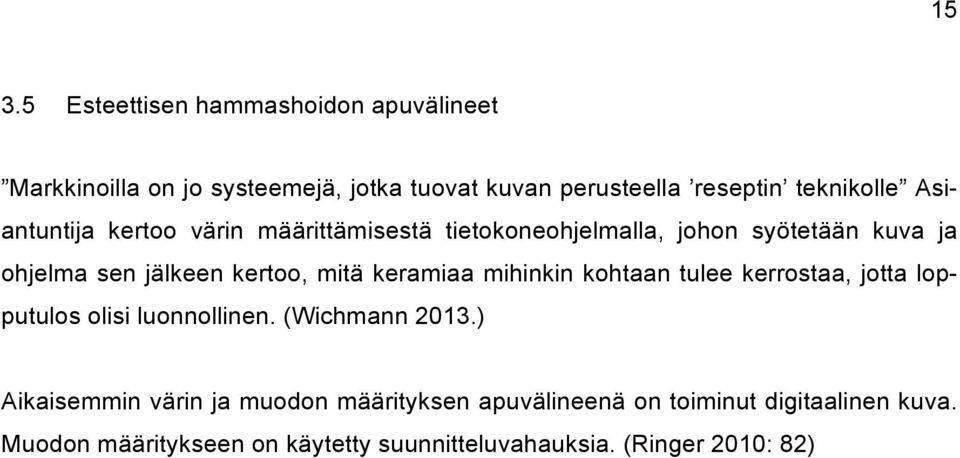 15

3.5 Esteettisen hammashoidon apuvälineet

”Markkinoilla on jo systeemejä, jotka tuovat kuvan perusteella ’reseptin’ teknikolle” Asiantuntija kertoo värin määrittämisestä tietokoneohjelmalla, johon syötetään kuva ja ohjelma sen jälkeen kertoo, mitä keramiaa mihinkin kohtaan tulee kerrostaa, jotta lopputulos olisi luonnollinen. (Wichmann 2013.)

Aikaisemmin värin ja muodon määrityksen apuvälineenä on toiminut digitaalinen kuva. Muodon määritykseen on käytetty suunnitteluvahauksia. (Ringer 2010: 82)